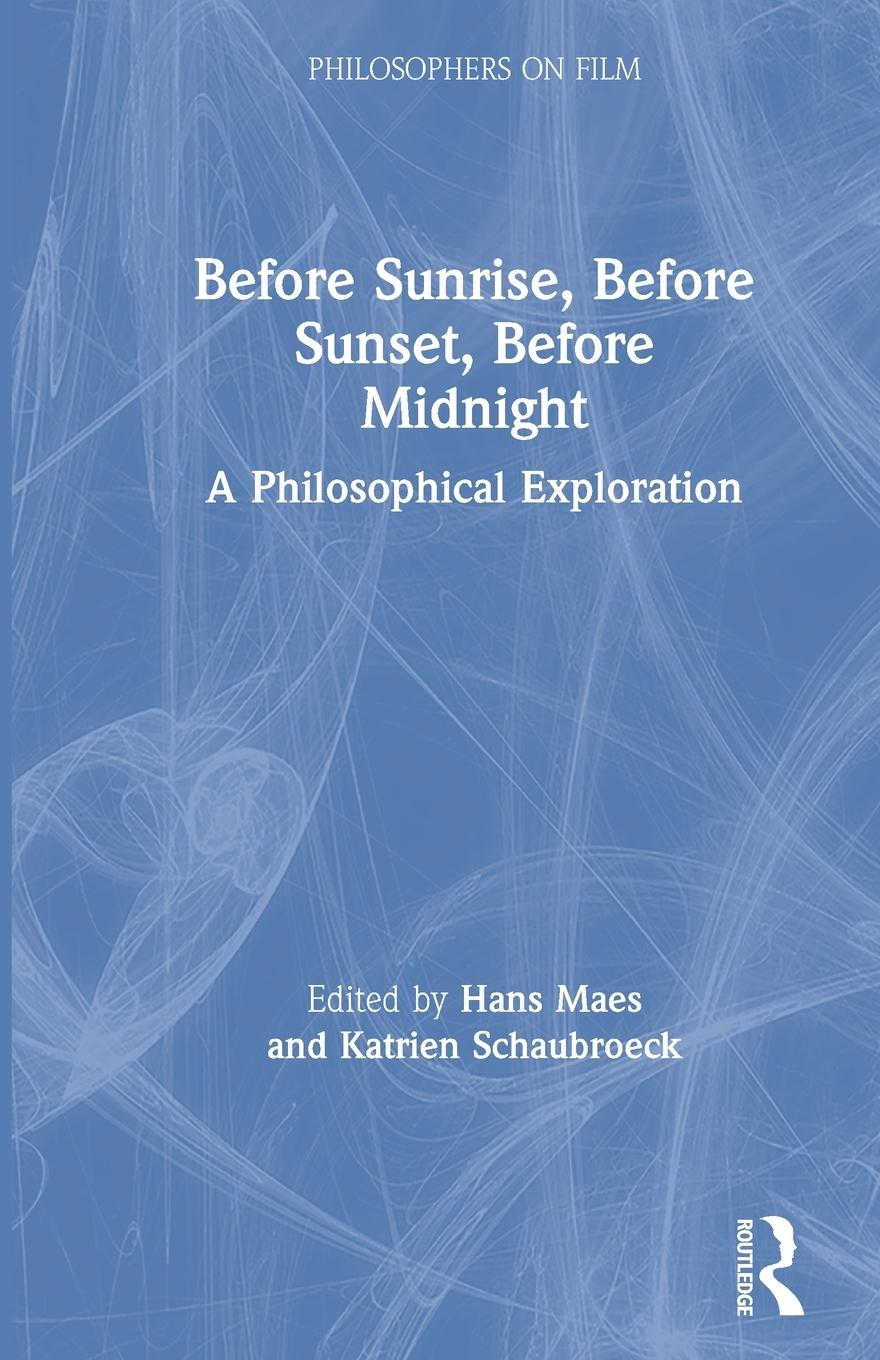 PHILOSOPHERS ON FILM

Before Sunrise, Before Sunset, Before Midnight

A Philosophical Exploration

Edited by Hans Maes and Katrien Schaubroeck

ROUTLEDGE